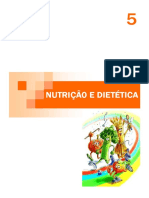 5

PDF

NUTRIÇÃO E DIETÉTICA